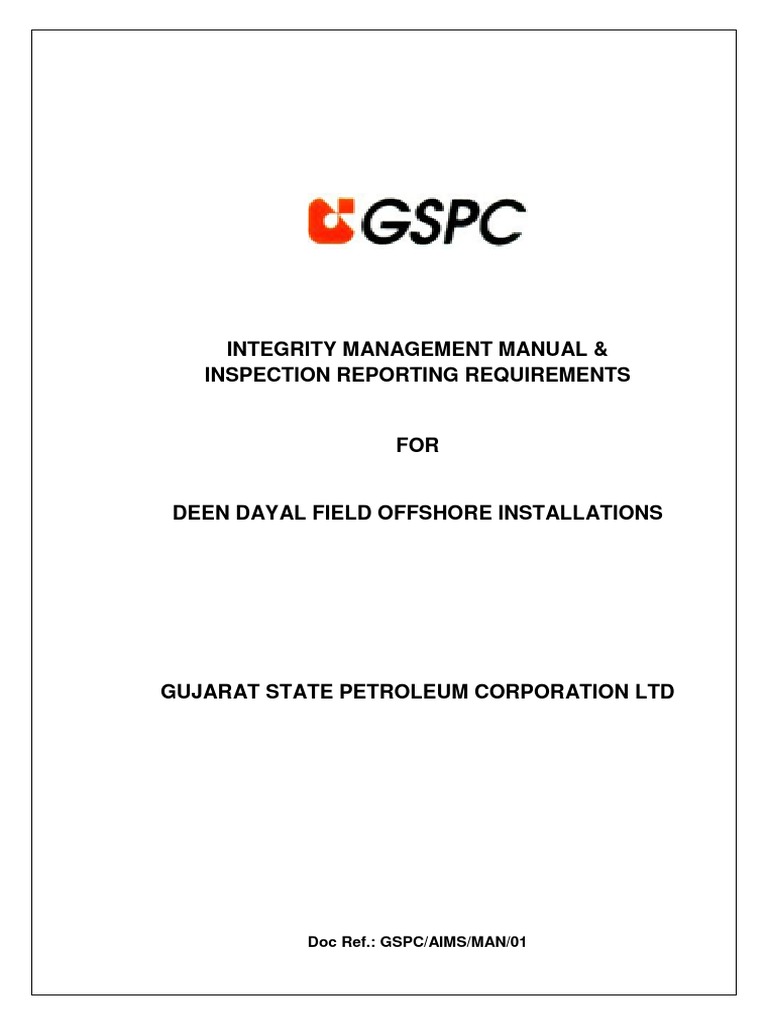 GSPC

INTEGRITY MANAGEMENT MANUAL &
INSPECTION REPORTING REQUIREMENTS

FOR

DEEN DAYAL FIELD OFFSHORE INSTALLATIONS

GUJARAT STATE PETROLEUM CORPORATION LTD

Doc Ref.: GSPC/AIMS/MAN/01